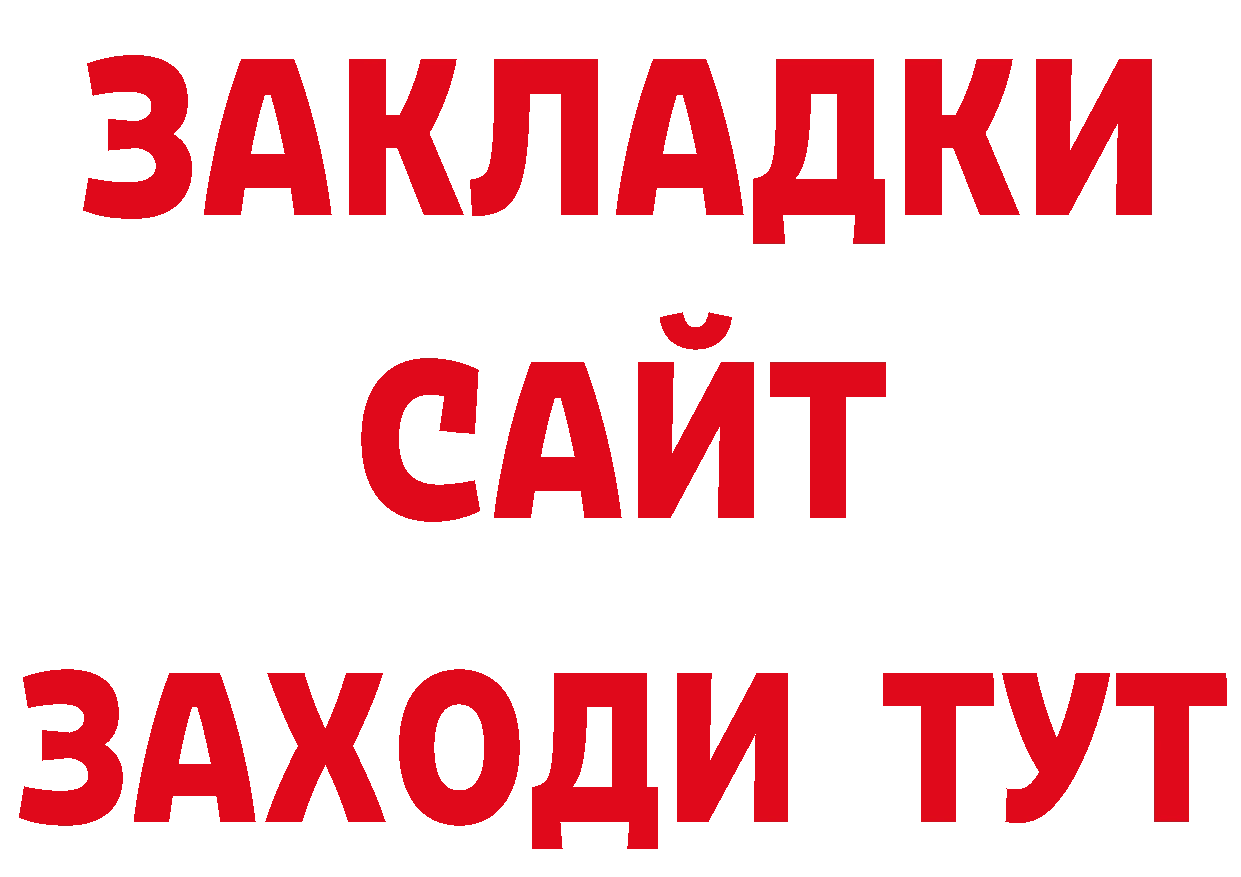 ЗАКЛАДКИ
САЙТ
ЗАХОДИ ТУТ